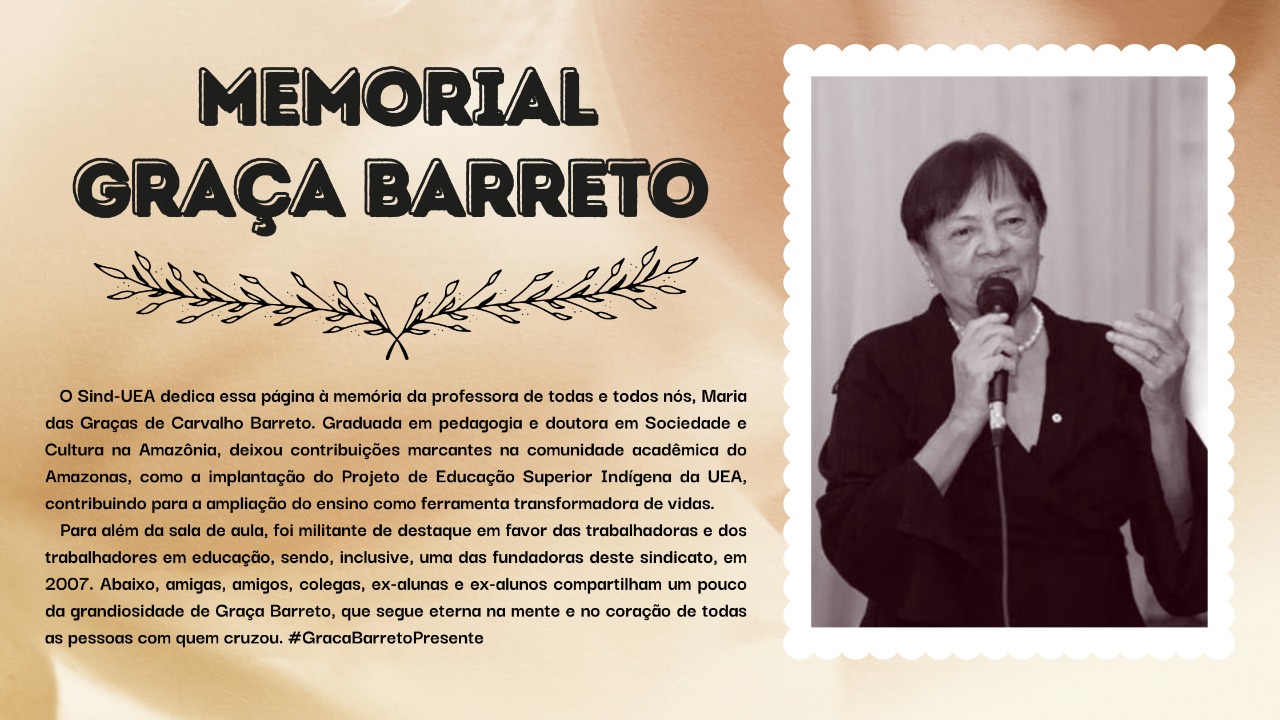 MEMORIAL
GRAÇA BARRETO

O Sind-UEA dedica essa página à memória da professora de todas e todos nós, Maria das Graças de Carvalho Barreto. Graduada em pedagogia e doutora em Sociedade e Cultura na Amazônia, deixou contribuições marcantes na comunidade acadêmica do Amazonas, como a implantação do Projeto de Educação Superior Indígena da UEA, contribuindo para a ampliação do ensino como ferramenta transformadora de vidas.

Para além da sala de aula, foi militante de destaque em favor das trabalhadoras e dos trabalhadores em educação, sendo, inclusive, uma das fundadoras deste sindicato, em 2007. Abaixo, amigas, amigos, colegas, ex-alunas e ex-alunos compartilham um pouco da grandiosidade de Graça Barreto, que segue eterna na mente e no coração de todas as pessoas com quem cruzou. #GracaBarretoPresente